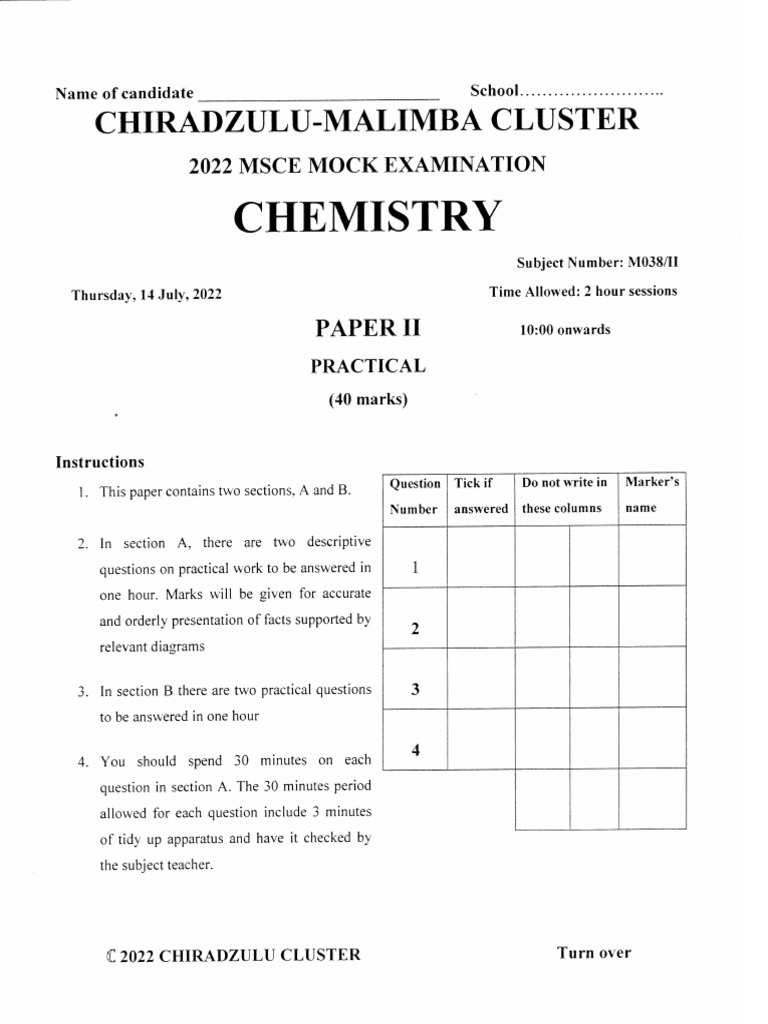 Name of candidate ______________________________ School.........................

CHIRADZULU-MALIMBA CLUSTER

2022 MSCE MOCK EXAMINATION

CHEMISTRY

Subject Number: M038/II

Thursday, 14 July, 2022

Time Allowed: 2 hour sessions

PAPER II

10:00 onwards

PRACTICAL

(40 marks)

Instructions

1. This paper contains two sections, A and B.

2. In section A, there are two descriptive questions on practical work to be answered in one hour. Marks will be given for accurate and orderly presentation of facts supported by relevant diagrams

3. In section B there are two practical questions to be answered in one hour

4. You should spend 30 minutes on each question in section A. The 30 minutes period allowed for each question include 3 minutes of tidy up apparatus and have it checked by the subject teacher.

| Question Number | Tick if answered | Do not write in these columns | | Marker's name |
|---|---|---|---|---|
| 1 | | | | |
| 2 | | | | |
| 3 | | | | |
| 4 | | | | |
| | | | | |

© 2022 CHIRADZULU CLUSTER

Turn over